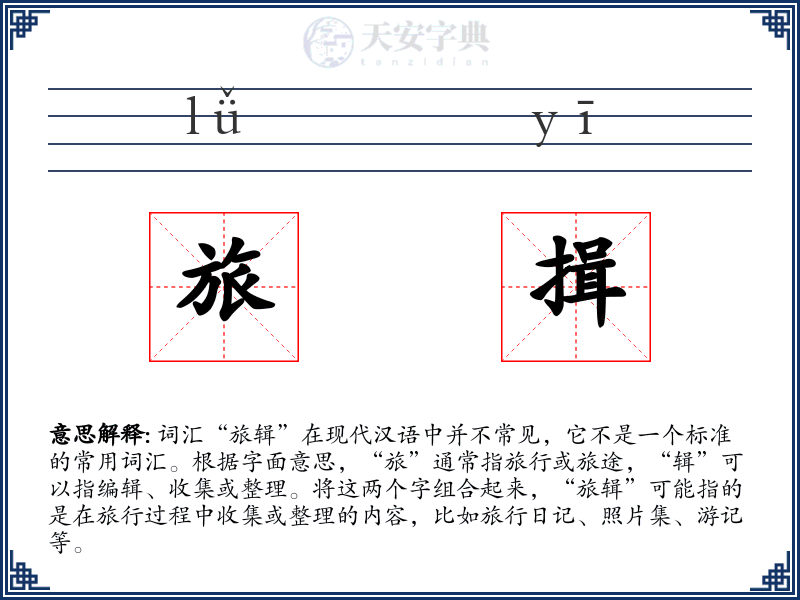 天安字典
tanzidian

lǚ yī

旅 揖

意思解释: 词汇“旅辑”在现代汉语中并不常见，它不是一个标准的常用词汇。根据字面意思，“旅”通常指旅行或旅途，“辑”可以指编辑、收集或整理。将这两个字组合起来，“旅辑”可能指的是在旅行过程中收集或整理的内容，比如旅行日记、照片集、游记等。